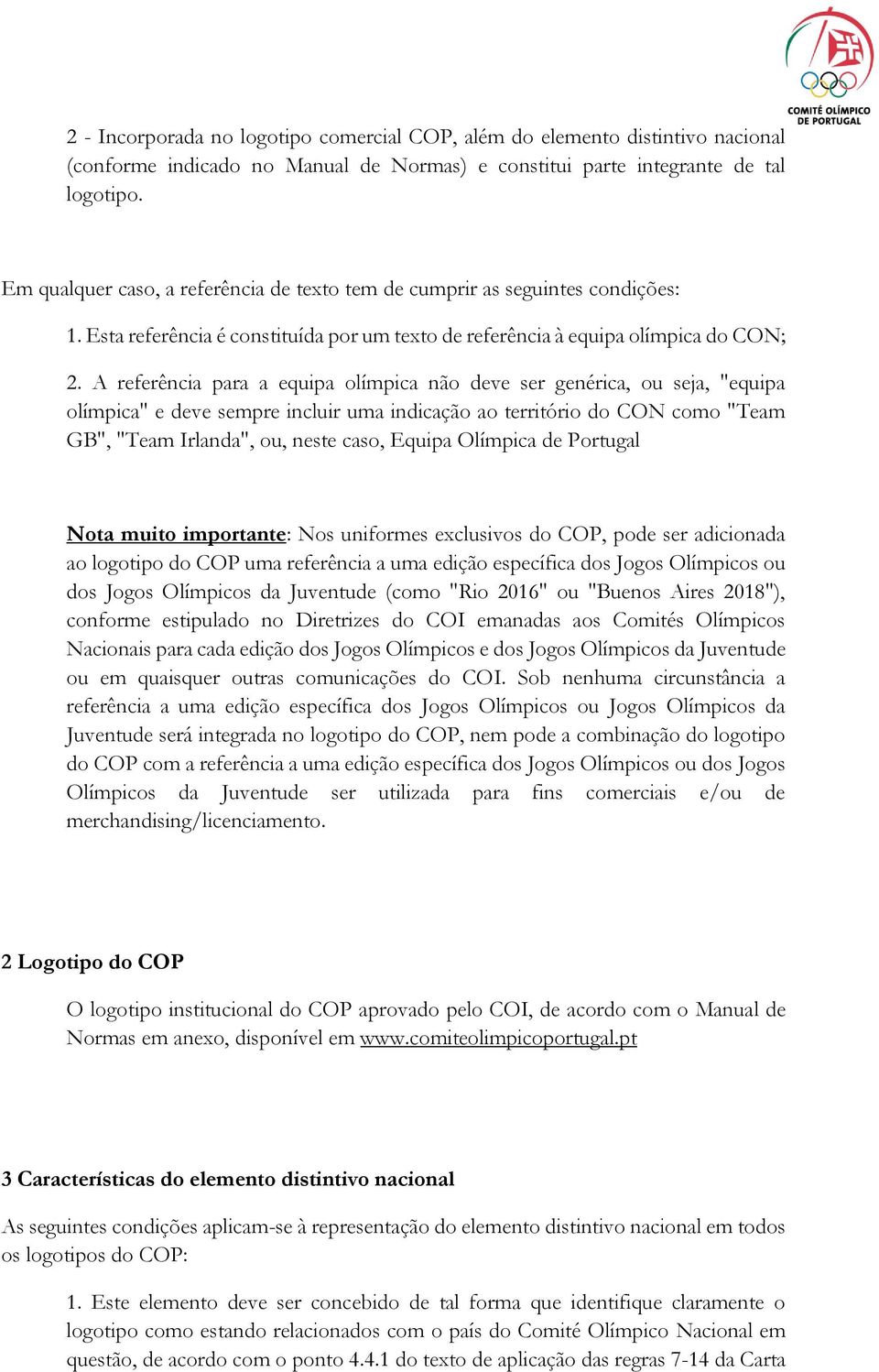 COMITÉ OLÍMPICO DE PORTUGAL

2 - Incorporada no logotipo comercial COP, além do elemento distintivo nacional (conforme indicado no Manual de Normas) e constitui parte integrante de tal logotipo.

Em qualquer caso, a referência de texto tem de cumprir as seguintes condições:

1. Esta referência é constituída por um texto de referência à equipa olímpica do CON;

2. A referência para a equipa olímpica não deve ser genérica, ou seja, "equipa olímpica" e deve sempre incluir uma indicação ao território do CON como "Team GB", "Team Irlanda", ou, neste caso, Equipa Olímpica de Portugal

Nota muito importante: Nos uniformes exclusivos do COP, pode ser adicionada ao logotipo do COP uma referência a uma edição específica dos Jogos Olímpicos ou dos Jogos Olímpicos da Juventude (como "Rio 2016" ou "Buenos Aires 2018"), conforme estipulado no Diretrizes do COI emanadas aos Comités Olímpicos Nacionais para cada edição dos Jogos Olímpicos e dos Jogos Olímpicos da Juventude ou em quaisquer outras comunicações do COI. Sob nenhuma circunstância a referência a uma edição específica dos Jogos Olímpicos ou Jogos Olímpicos da Juventude será integrada no logotipo do COP, nem pode a combinação do logotipo do COP com a referência a uma edição específica dos Jogos Olímpicos ou dos Jogos Olímpicos da Juventude ser utilizada para fins comerciais e/ou de merchandising/licenciamento.

2 Logotipo do COP

O logotipo institucional do COP aprovado pelo COI, de acordo com o Manual de Normas em anexo, disponível em www.comiteolimpicoportugal.pt

3 Características do elemento distintivo nacional

As seguintes condições aplicam-se à representação do elemento distintivo nacional em todos os logotipos do COP:

1. Este elemento deve ser concebido de tal forma que identifique claramente o logotipo como estando relacionados com o país do Comité Olímpico Nacional em questão, de acordo com o ponto 4.4.1 do texto de aplicação das regras 7-14 da Carta